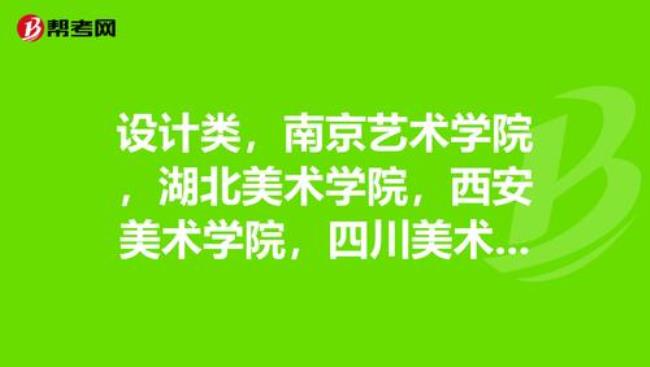 帮考网

设计类，南京艺术学院，湖北美术学院，西安美术学院，四川美术...